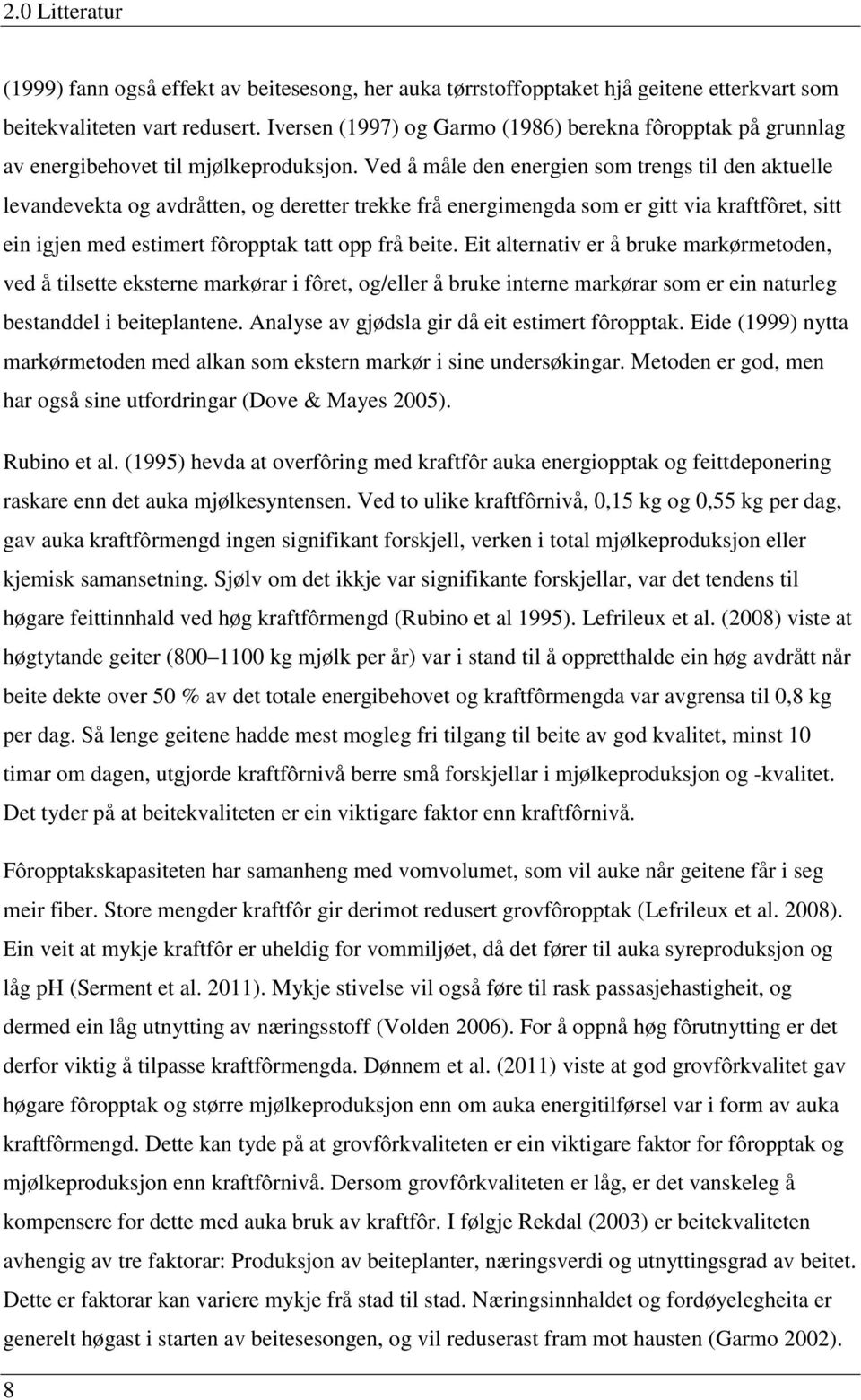 2.0 Litteratur

(1999) fann også effekt av beitesesong, her auka tørrstoffopptaket hjå geitene etterkvart som beitekvaliteten vart redusert. Iversen (1997) og Garmo (1986) berekna fôropptak på grunnlag av energibehovet til mjølkeproduksjon. Ved å måle den energien som trengs til den aktuelle levandevekta og avdråtten, og deretter trekke frå energimengda som er gitt via kraftfôret, sitt ein igjen med estimert fôropptak tatt opp frå beite. Eit alternativ er å bruke markørmetoden, ved å tilsette eksterne markørar i fôret, og/eller å bruke interne markørar som er ein naturleg bestanddel i beiteplantene. Analyse av gjødsla gir då eit estimert fôropptak. Eide (1999) nytta markørmetoden med alkan som ekstern markør i sine undersøkingar. Metoden er god, men har også sine utfordringar (Dove & Mayes 2005).

Rubino et al. (1995) hevda at overfôring med kraftfôr auka energiopptak og feittdeponering raskare enn det auka mjølkesyntensen. Ved to ulike kraftfôrnivå, 0,15 kg og 0,55 kg per dag, gav auka kraftfôrmengd ingen signifikant forskjell, verken i total mjølkeproduksjon eller kjemisk samansetning. Sjølv om det ikkje var signifikante forskjellar, var det tendens til høgare feittinnhald ved høg kraftfôrmengd (Rubino et al 1995). Lefrileux et al. (2008) viste at høgtytande geiter (800 1100 kg mjølk per år) var i stand til å oppretthalde ein høg avdrått når beite dekte over 50 % av det totale energibehovet og kraftfôrmengda var avgrensa til 0,8 kg per dag. Så lenge geitene hadde mest mogleg fri tilgang til beite av god kvalitet, minst 10 timar om dagen, utgjorde kraftfôrnivå berre små forskjellar i mjølkeproduksjon og -kvalitet. Det tyder på at beitekvaliteten er ein viktigare faktor enn kraftfôrnivå.

Fôropptakskapasiteten har samanheng med vomvolumet, som vil auke når geitene får i seg meir fiber. Store mengder kraftfôr gir derimot redusert grovfôropptak (Lefrileux et al. 2008). Ein veit at mykje kraftfôr er uheldig for vommiljøet, då det fører til auka syreproduksjon og låg pH (Serment et al. 2011). Mykje stivelse vil også føre til rask passasjehastigheit, og dermed ein låg utnytting av næringsstoff (Volden 2006). For å oppnå høg fôrutnytting er det derfor viktig å tilpasse kraftfôrmengda. Dønnem et al. (2011) viste at god grovfôrkvalitet gav høgare fôropptak og større mjølkeproduksjon enn om auka energitilførsel var i form av auka kraftfôrmengd. Dette kan tyde på at grovfôrkvaliteten er ein viktigare faktor for fôropptak og mjølkeproduksjon enn kraftfôrnivå. Dersom grovfôrkvaliteten er låg, er det vanskeleg å kompensere for dette med auka bruk av kraftfôr. I følgje Rekdal (2003) er beitekvaliteten avhengig av tre faktorar: Produksjon av beiteplanter, næringsverdi og utnyttingsgrad av beitet. Dette er faktorar kan variere mykje frå stad til stad. Næringsinnhaldet og fordøyelegheita er generelt høgast i starten av beitesesongen, og vil reduserast fram mot hausten (Garmo 2002).

8